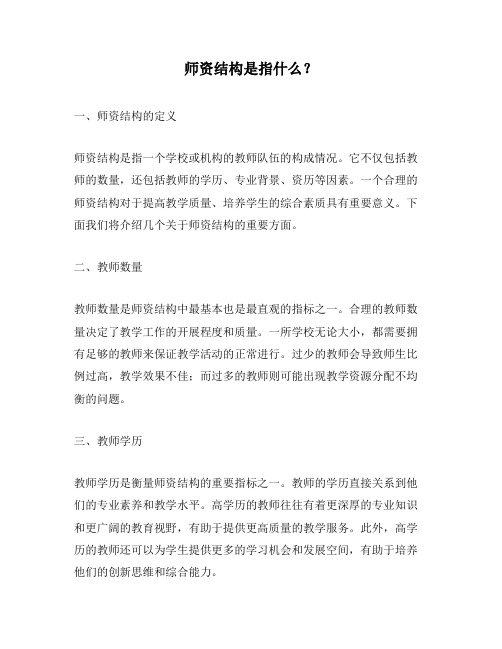 师资结构是指什么？

一、师资结构的定义

师资结构是指一个学校或机构的教师队伍的构成情况。它不仅包括教师的数量，还包括教师的学历、专业背景、资历等因素。一个合理的师资结构对于提高教学质量、培养学生的综合素质具有重要意义。下面我们将介绍几个关于师资结构的重要方面。

二、教师数量

教师数量是师资结构中最基本也是最直观的指标之一。合理的教师数量决定了教学工作的开展程度和质量。一所学校无论大小，都需要拥有足够的教师来保证教学活动的正常进行。过少的教师会导致师生比例过高，教学效果不佳；而过多的教师则可能出现教学资源分配不均衡的问题。

三、教师学历

教师学历是衡量师资结构的重要指标之一。教师的学历直接关系到他们的专业素养和教学水平。高学历的教师往往有着更深厚的专业知识和更广阔的教育视野，有助于提供更高质量的教学服务。此外，高学历的教师还可以为学生提供更多的学习机会和发展空间，有助于培养他们的创新思维和综合能力。